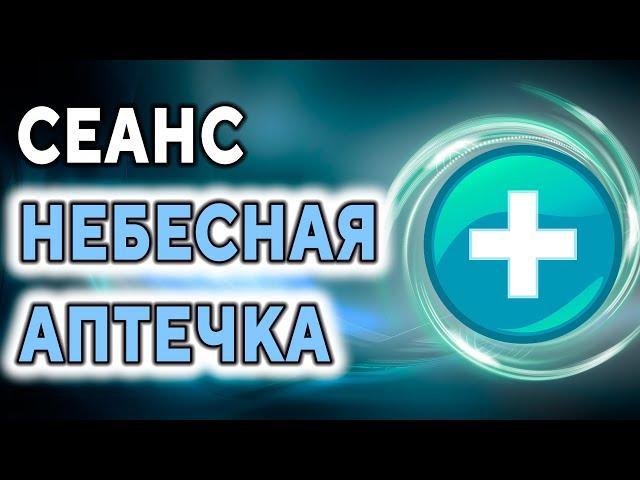 СЕАНС
НЕБЕСНАЯ
АПТЕЧКА